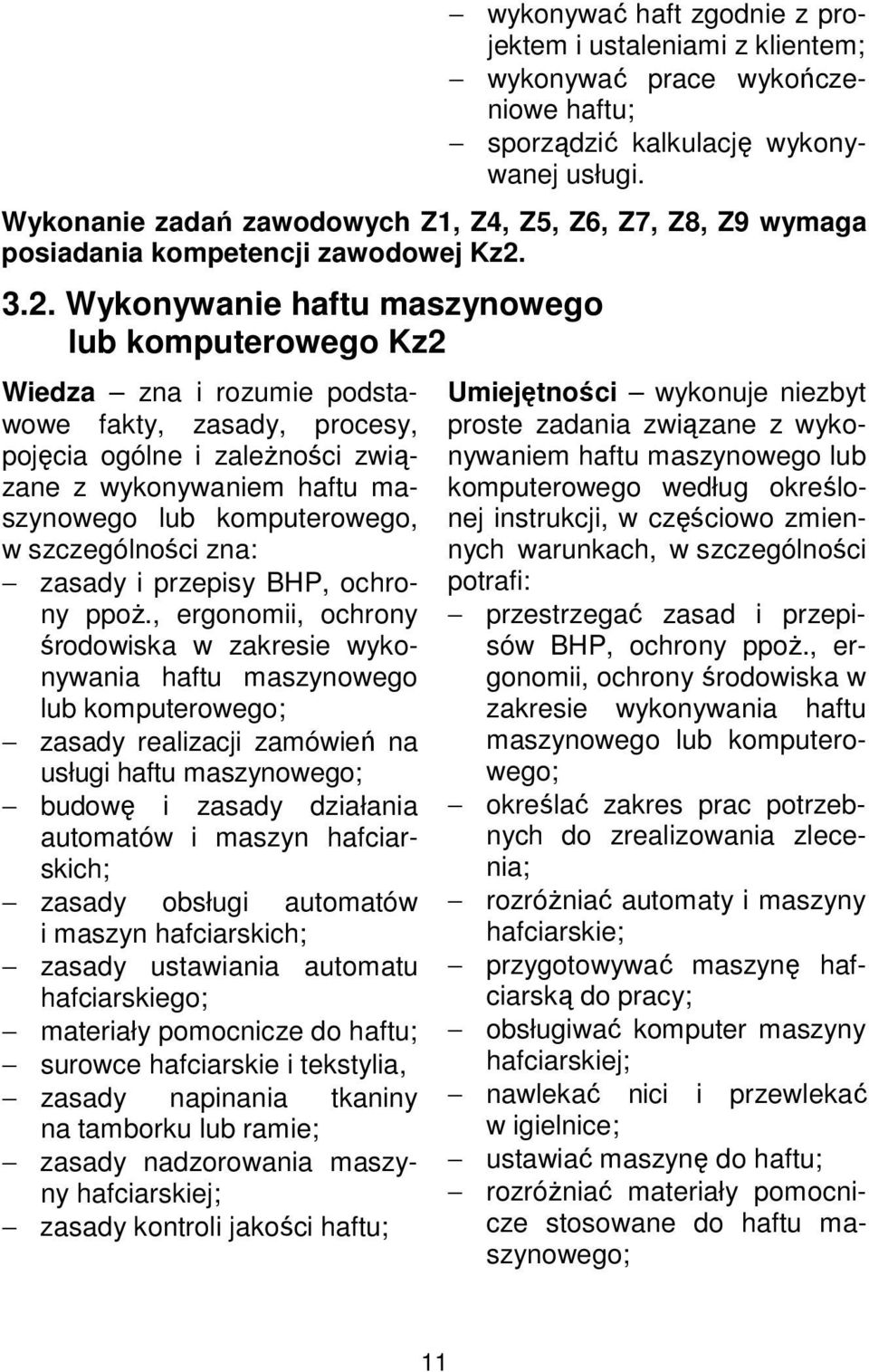 – wykonywać haft zgodnie z projektem i ustaleniami z klientem;
– wykonywać prace wykończeniowe haftu;
– sporządzić kalkulację wykonywanej usługi.

Wykonanie zadań zawodowych Z1, Z4, Z5, Z6, Z7, Z8, Z9 wymaga posiadania kompetencji zawodowej Kz2.

3.2. Wykonywanie haftu maszynowego lub komputerowego Kz2

Wiedza – zna i rozumie podstawowe fakty, zasady, procesy, pojęcia ogólne i zależności związane z wykonywaniem haftu maszynowego lub komputerowego, w szczególności zna:
– zasady i przepisy BHP, ochrony ppoż., ergonomii, ochrony środowiska w zakresie wykonywania haftu maszynowego lub komputerowego;
– zasady realizacji zamówień na usługi haftu maszynowego;
– budowę i zasady działania automatów i maszyn hafciarskich;
– zasady obsługi automatów i maszyn hafciarskich;
– zasady ustawiania automatu hafciarskiego;
– materiały pomocnicze do haftu;
– surowce hafciarskie i tekstylia,
– zasady napinania tkaniny na tamborku lub ramie;
– zasady nadzorowania maszyny hafciarskiej;
– zasady kontroli jakości haftu;

Umiejętności – wykonuje niezbyt proste zadania związane z wykonywaniem haftu maszynowego lub komputerowego według określonej instrukcji, w częściowo zmiennych warunkach, w szczególności potrafi:
– przestrzegać zasad i przepisów BHP, ochrony ppoż., ergonomii, ochrony środowiska w zakresie wykonywania haftu maszynowego lub komputerowego;
– określać zakres prac potrzebnych do zrealizowania zlecenia;
– rozróżniać automaty i maszyny hafciarskie;
– przygotowywać maszynę hafciarską do pracy;
– obsługiwać komputer maszyny hafciarskiej;
– nawlekać nici i przewlekać w igielnice;
– ustawiać maszynę do haftu;
– rozróżniać materiały pomocnicze stosowane do haftu maszynowego;

11